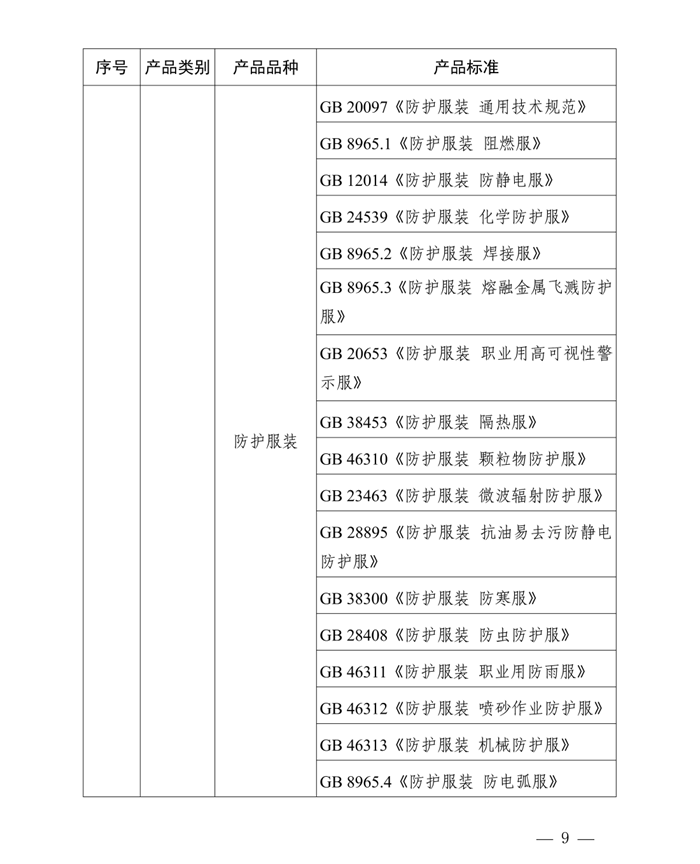 | 序号 | 产品类别 | 产品品种 | 产品标准 |
|---|---|---|---|
| | | 防护服装 | GB 20097《防护服装 通用技术规范》 |
| | | | GB 8965.1《防护服装 阻燃服》 |
| | | | GB 12014《防护服装 防静电服》 |
| | | | GB 24539《防护服装 化学防护服》 |
| | | | GB 8965.2《防护服装 焊接服》 |
| | | | GB 8965.3《防护服装 熔融金属飞溅防护服》 |
| | | | GB 20653《防护服装 职业用高可视性警示服》 |
| | | | GB 38453《防护服装 隔热服》 |
| | | | GB 46310《防护服装 颗粒物防护服》 |
| | | | GB 23463《防护服装 微波辐射防护服》 |
| | | | GB 28895《防护服装 抗油易去污防静电防护服》 |
| | | | GB 38300《防护服装 防寒服》 |
| | | | GB 28408《防护服装 防虫防护服》 |
| | | | GB 46311《防护服装 职业用防雨服》 |
| | | | GB 46312《防护服装 喷砂作业防护服》 |
| | | | GB 46313《防护服装 机械防护服》 |
| | | | GB 8965.4《防护服装 防电弧服》 |

— 9 —